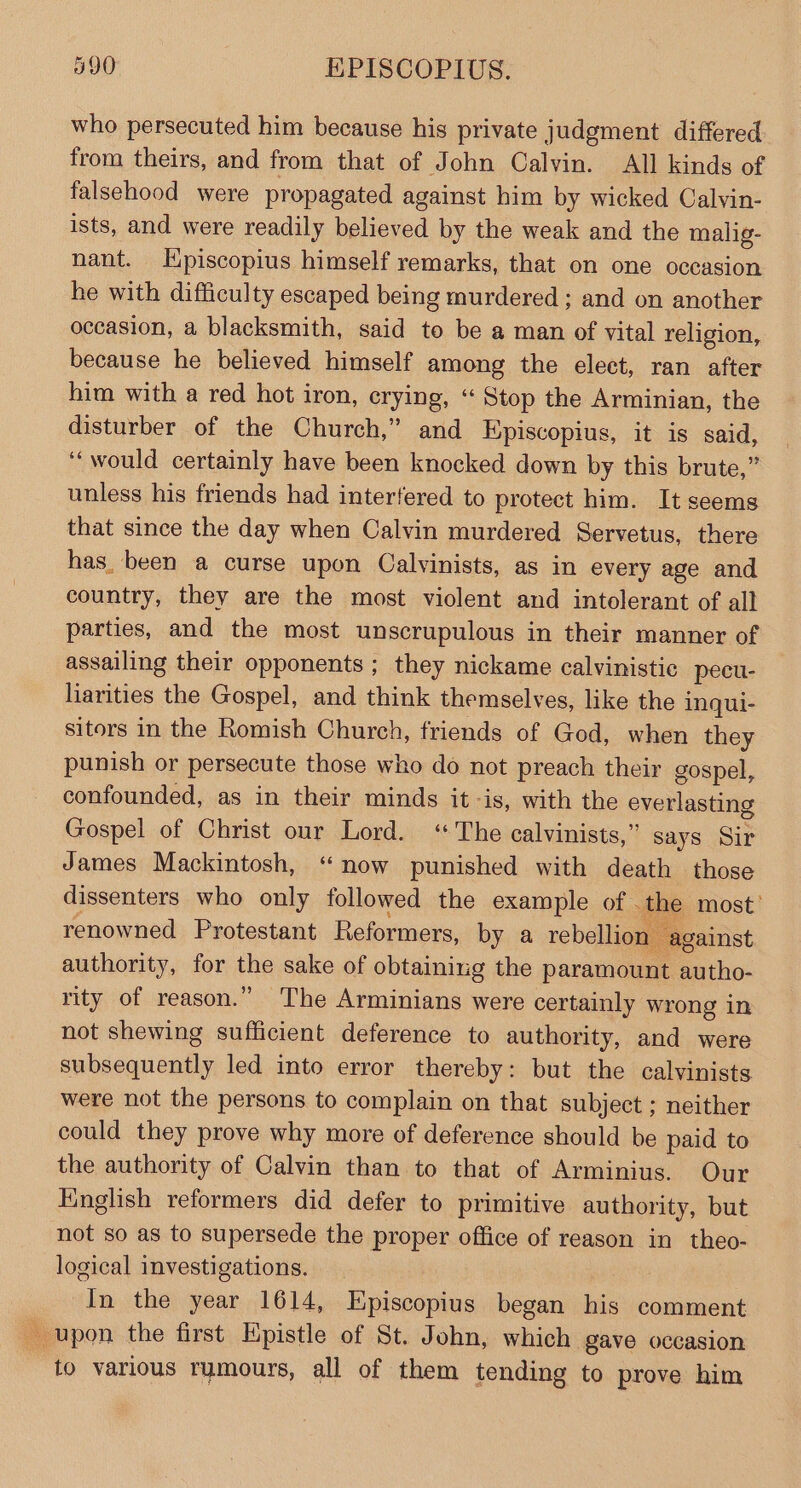 590 EPISCOPIUS.

who persecuted him because his private judgment differed from theirs, and from that of John Calvin. All kinds of falsehood were propagated against him by wicked Calvinists, and were readily believed by the weak and the malignant. Episcopius himself remarks, that on one occasion he with difficulty escaped being murdered; and on another occasion, a blacksmith, said to be a man of vital religion, because he believed himself among the elect, ran after him with a red hot iron, crying, "Stop the Arminian, the disturber of the Church," and Episcopius, it is said, "would certainly have been knocked down by this brute," unless his friends had interfered to protect him. It seems that since the day when Calvin murdered Servetus, there has been a curse upon Calvinists, as in every age and country, they are the most violent and intolerant of all parties, and the most unscrupulous in their manner of assailing their opponents; they nickame calvinistic peculiarities the Gospel, and think themselves, like the inquisitors in the Romish Church, friends of God, when they punish or persecute those who do not preach their gospel, confounded, as in their minds it is, with the everlasting Gospel of Christ our Lord. "The calvinists," says Sir James Mackintosh, "now punished with death those dissenters who only followed the example of the most renowned Protestant Reformers, by a rebellion against authority, for the sake of obtaining the paramount authority of reason." The Arminians were certainly wrong in not shewing sufficient deference to authority, and were subsequently led into error thereby: but the calvinists were not the persons to complain on that subject; neither could they prove why more of deference should be paid to the authority of Calvin than to that of Arminius. Our English reformers did defer to primitive authority, but not so as to supersede the proper office of reason in theological investigations.

In the year 1614, Episcopius began his comment upon the first Epistle of St. John, which gave occasion to various rumours, all of them tending to prove him